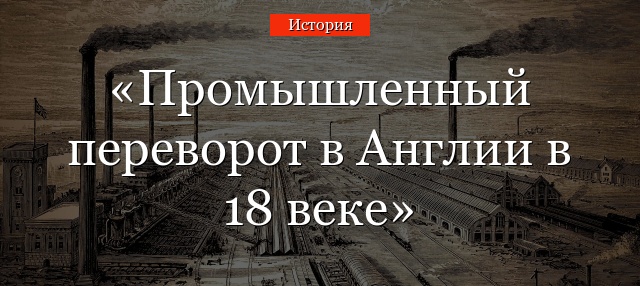 История

«Промышленный переворот в Англии в 18 веке»